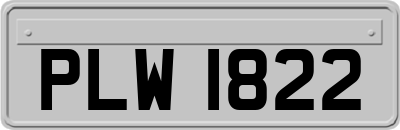 PLW 1822